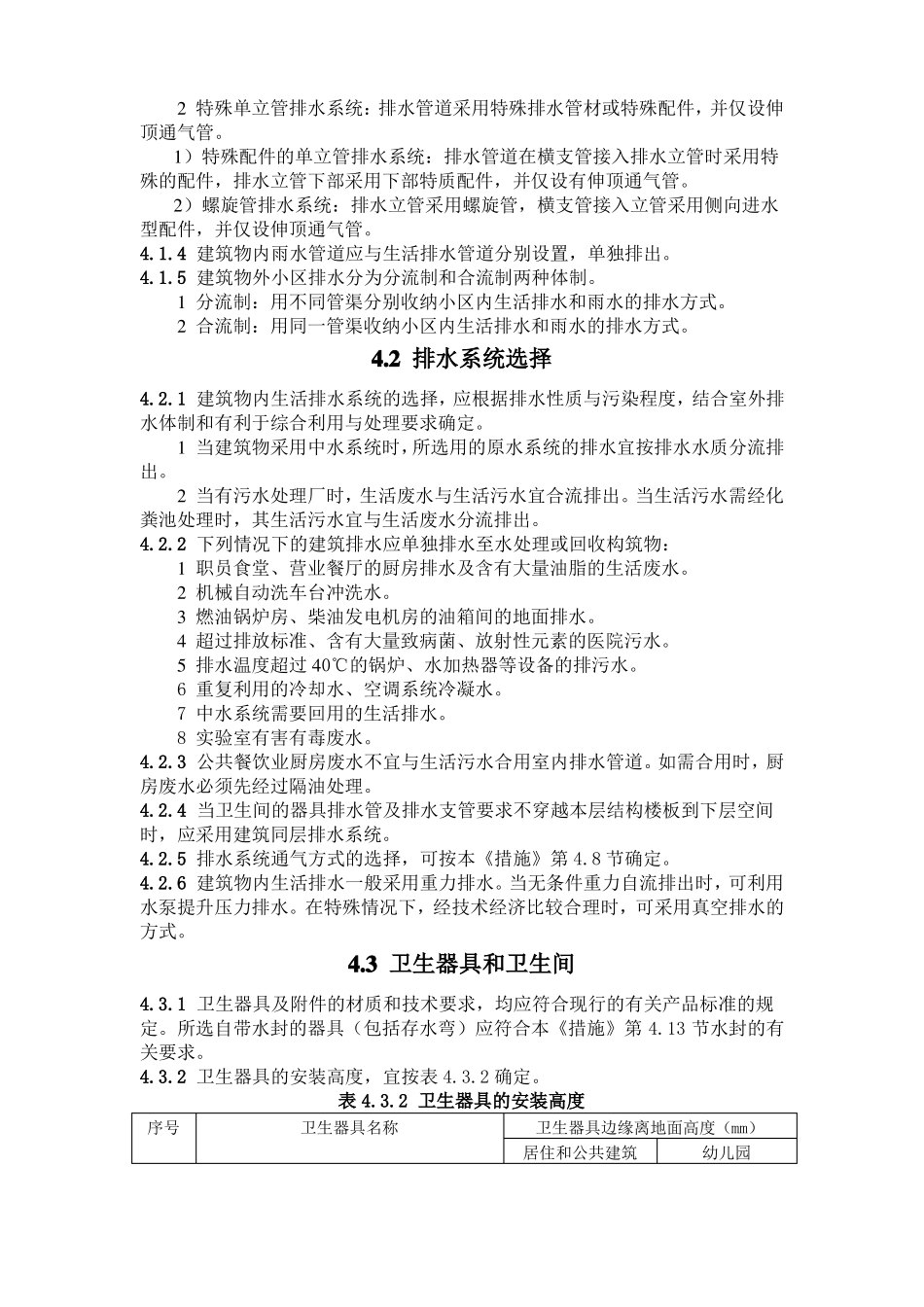 2 特殊单立管排水系统：排水管道采用特殊排水管材或特殊配件，并仅设伸顶通气管。

1）特殊配件的单立管排水系统：排水管道在横支管接入排水立管时采用特殊的配件，排水立管下部采用下部特质配件，并仅设有伸顶通气管。

2）螺旋管排水系统：排水立管采用螺旋管，横支管接入立管采用侧向进水型配件，并仅设伸顶通气管。

4.1.4 建筑物内雨水管道应与生活排水管道分别设置，单独排出。

4.1.5 建筑物外小区排水分为分流制和合流制两种体制。

1 分流制：用不同管渠分别收纳小区内生活排水和雨水的排水方式。

2 合流制：用同一管渠收纳小区内生活排水和雨水的排水方式。

4.2 排水系统选择

4.2.1 建筑物内生活排水系统的选择，应根据排水性质与污染程度，结合室外排水体制和有利于综合利用与处理要求确定。

1 当建筑物采用中水系统时，所选用的原水系统的排水宜按排水水质分流排出。

2 当有污水处理厂时，生活废水与生活污水宜合流排出。当生活污水需经化粪池处理时，其生活污水宜与生活废水分流排出。

4.2.2 下列情况下的建筑排水应单独排水至水处理或回收构筑物：

1 职员食堂、营业餐厅的厨房排水及含有大量油脂的生活废水。

2 机械自动洗车台冲洗水。

3 燃油锅炉房、柴油发电机房的油箱间的地面排水。

4 超过排放标准、含有大量致病菌、放射性元素的医院污水。

5 排水温度超过 40℃的锅炉、水加热器等设备的排污水。

6 重复利用的冷却水、空调系统冷凝水。

7 中水系统需要回用的生活排水。

8 实验室有害有毒废水。

4.2.3 公共餐饮业厨房废水不宜与生活污水合用室内排水管道。如需合用时，厨房废水必须先经过隔油处理。

4.2.4 当卫生间的器具排水管及排水支管要求不穿越本层结构楼板到下层空间时，应采用建筑同层排水系统。

4.2.5 排水系统通气方式的选择，可按本《措施》第 4.8 节确定。

4.2.6 建筑物内生活排水一般采用重力排水。当无条件重力自流排出时，可利用水泵提升压力排水。在特殊情况下，经技术经济比较合理时，可采用真空排水的方式。

4.3 卫生器具和卫生间

4.3.1 卫生器具及附件的材质和技术要求，均应符合现行的有关产品标准的规定。所选自带水封的器具（包括存水弯）应符合本《措施》第 4.13 节水封的有关要求。

4.3.2 卫生器具的安装高度，宜按表 4.3.2 确定。

表 4.3.2 卫生器具的安装高度

| 序号 | 卫生器具名称 | 卫生器具边缘离地面高度（mm） | |
|---|---|---|---|
| | | 居住和公共建筑 | 幼儿园 |